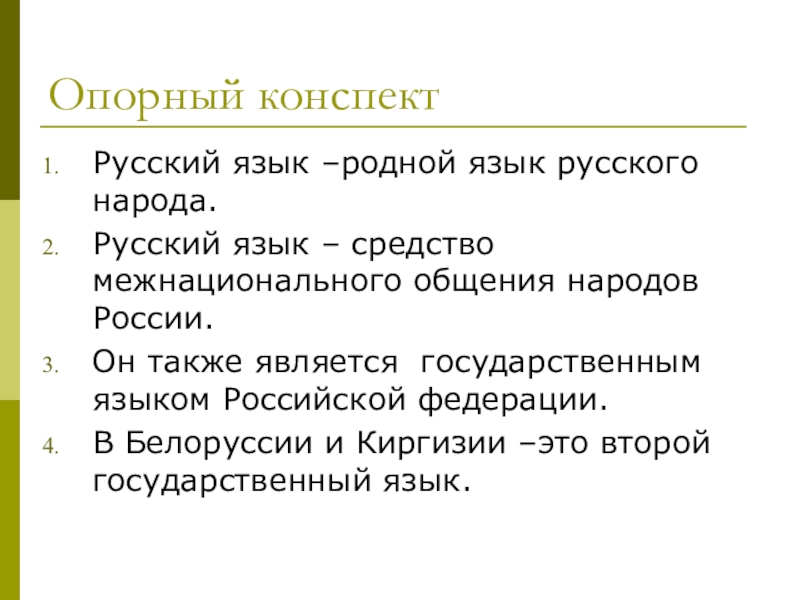 Опорный конспект

1. Русский язык –родной язык русского народа.
2. Русский язык – средство межнационального общения народов России.
3. Он также является государственным языком Российской федерации.
4. В Белоруссии и Киргизии –это второй государственный язык.